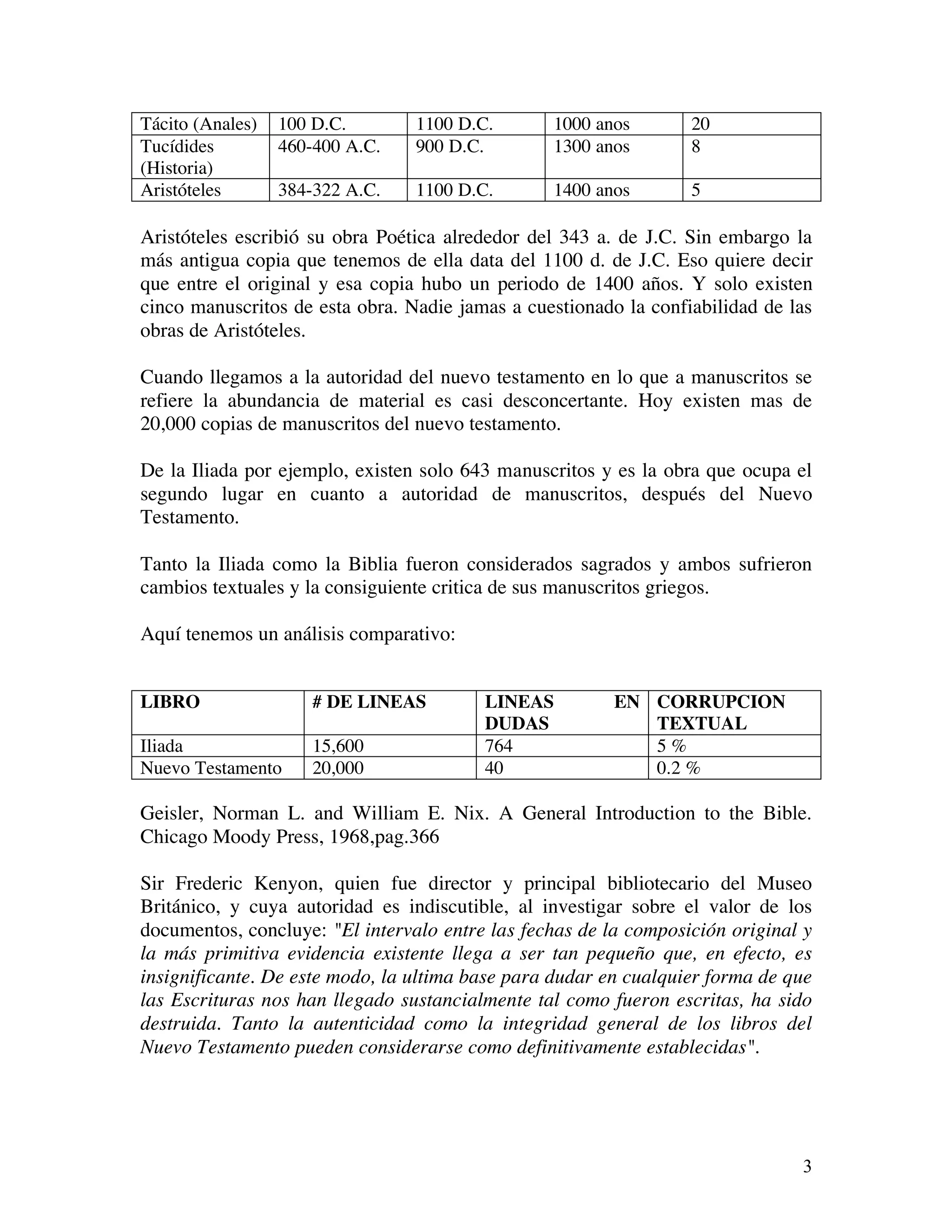 | Tácito (Anales) | 100 D.C. | 1100 D.C. | 1000 anos | 20 |
|---|---|---|---|---|
| Tucídides (Historia) | 460-400 A.C. | 900 D.C. | 1300 anos | 8 |
| Aristóteles | 384-322 A.C. | 1100 D.C. | 1400 anos | 5 |

Aristóteles escribió su obra Poética alrededor del 343 a. de J.C. Sin embargo la más antigua copia que tenemos de ella data del 1100 d. de J.C. Eso quiere decir que entre el original y esa copia hubo un periodo de 1400 años. Y solo existen cinco manuscritos de esta obra. Nadie jamas a cuestionado la confiabilidad de las obras de Aristóteles.

Cuando llegamos a la autoridad del nuevo testamento en lo que a manuscritos se refiere la abundancia de material es casi desconcertante. Hoy existen mas de 20,000 copias de manuscritos del nuevo testamento.

De la Iliada por ejemplo, existen solo 643 manuscritos y es la obra que ocupa el segundo lugar en cuanto a autoridad de manuscritos, después del Nuevo Testamento.

Tanto la Iliada como la Biblia fueron considerados sagrados y ambos sufrieron cambios textuales y la consiguiente critica de sus manuscritos griegos.

Aquí tenemos un análisis comparativo:

| LIBRO | # DE LINEAS | LINEAS EN DUDAS | CORRUPCION TEXTUAL |
|---|---|---|---|
| Iliada | 15,600 | 764 | 5 % |
| Nuevo Testamento | 20,000 | 40 | 0.2 % |

Geisler, Norman L. and William E. Nix. A General Introduction to the Bible. Chicago Moody Press, 1968,pag.366

Sir Frederic Kenyon, quien fue director y principal bibliotecario del Museo Británico, y cuya autoridad es indiscutible, al investigar sobre el valor de los documentos, concluye: "El intervalo entre las fechas de la composición original y la más primitiva evidencia existente llega a ser tan pequeño que, en efecto, es insignificante. De este modo, la ultima base para dudar en cualquier forma de que las Escrituras nos han llegado sustancialmente tal como fueron escritas, ha sido destruida. Tanto la autenticidad como la integridad general de los libros del Nuevo Testamento pueden considerarse como definitivamente establecidas".

3